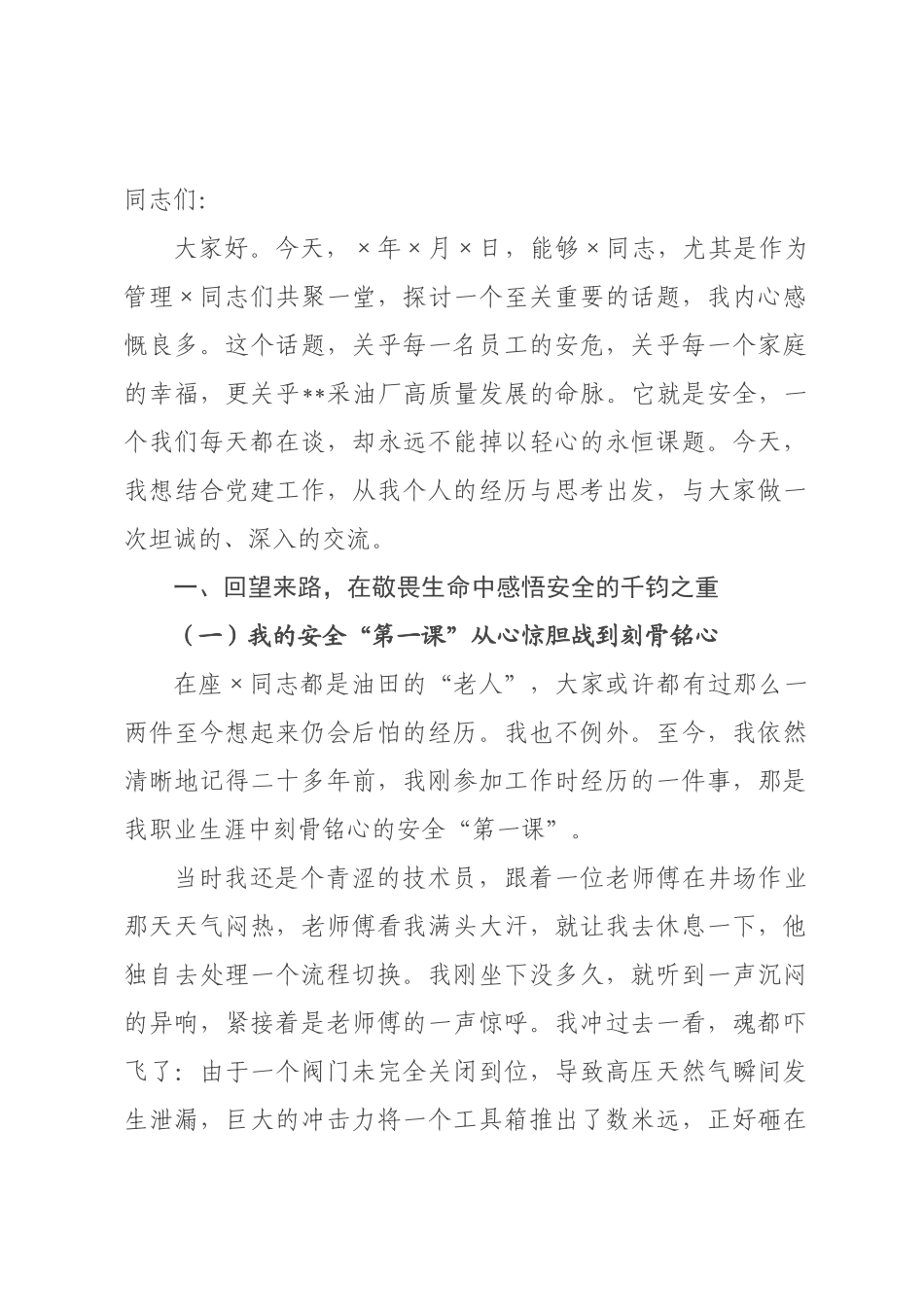 同志们：

大家好。今天，×年×月×日，能够×同志，尤其是作为管理×同志们共聚一堂，探讨一个至关重要的话题，我内心感慨良多。这个话题，关乎每一名员工的安危，关乎每一个家庭的幸福，更关乎**采油厂高质量发展的命脉。它就是安全，一个我们每天都在谈，却永远不能掉以轻心的永恒课题。今天，我想结合党建工作，从我个人的经历与思考出发，与大家做一次坦诚的、深入的交流。

一、回望来路，在敬畏生命中感悟安全的千钧之重

（一）我的安全“第一课”从心惊胆战到刻骨铭心

在座×同志都是油田的“老人”，大家或许都有过那么一两件至今想起来仍会后怕的经历。我也不例外。至今，我依然清晰地记得二十多年前，我刚参加工作时经历的一件事，那是我职业生涯中刻骨铭心的安全“第一课”。

当时我还是个青涩的技术员，跟着一位老师傅在井场作业那天天气闷热，老师傅看我满头大汗，就让我去休息一下，他独自去处理一个流程切换。我刚坐下没多久，就听到一声沉闷的异响，紧接着是老师傅的一声惊呼。我冲过去一看，魂都吓飞了：由于一个阀门未完全关闭到位，导致高压天然气瞬间发生泄漏，巨大的冲击力将一个工具箱推出了数米远，正好砸在